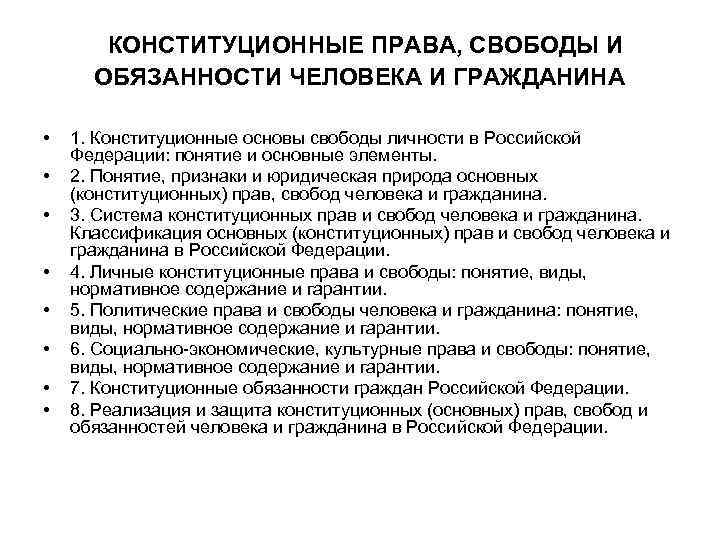 КОНСТИТУЦИОННЫЕ ПРАВА, СВОБОДЫ И ОБЯЗАННОСТИ ЧЕЛОВЕКА И ГРАЖДАНИНА

• 1. Конституционные основы свободы личности в Российской Федерации: понятие и основные элементы.
• 2. Понятие, признаки и юридическая природа основных (конституционных) прав, свобод человека и гражданина.
• 3. Система конституционных прав и свобод человека и гражданина. Классификация основных (конституционных) прав и свобод человека и гражданина в Российской Федерации.
• 4. Личные конституционные права и свободы: понятие, виды, нормативное содержание и гарантии.
• 5. Политические права и свободы человека и гражданина: понятие, виды, нормативное содержание и гарантии.
• 6. Социально-экономические, культурные права и свободы: понятие, виды, нормативное содержание и гарантии.
• 7. Конституционные обязанности граждан Российской Федерации.
• 8. Реализация и защита конституционных (основных) прав, свобод и обязанностей человека и гражданина в Российской Федерации.